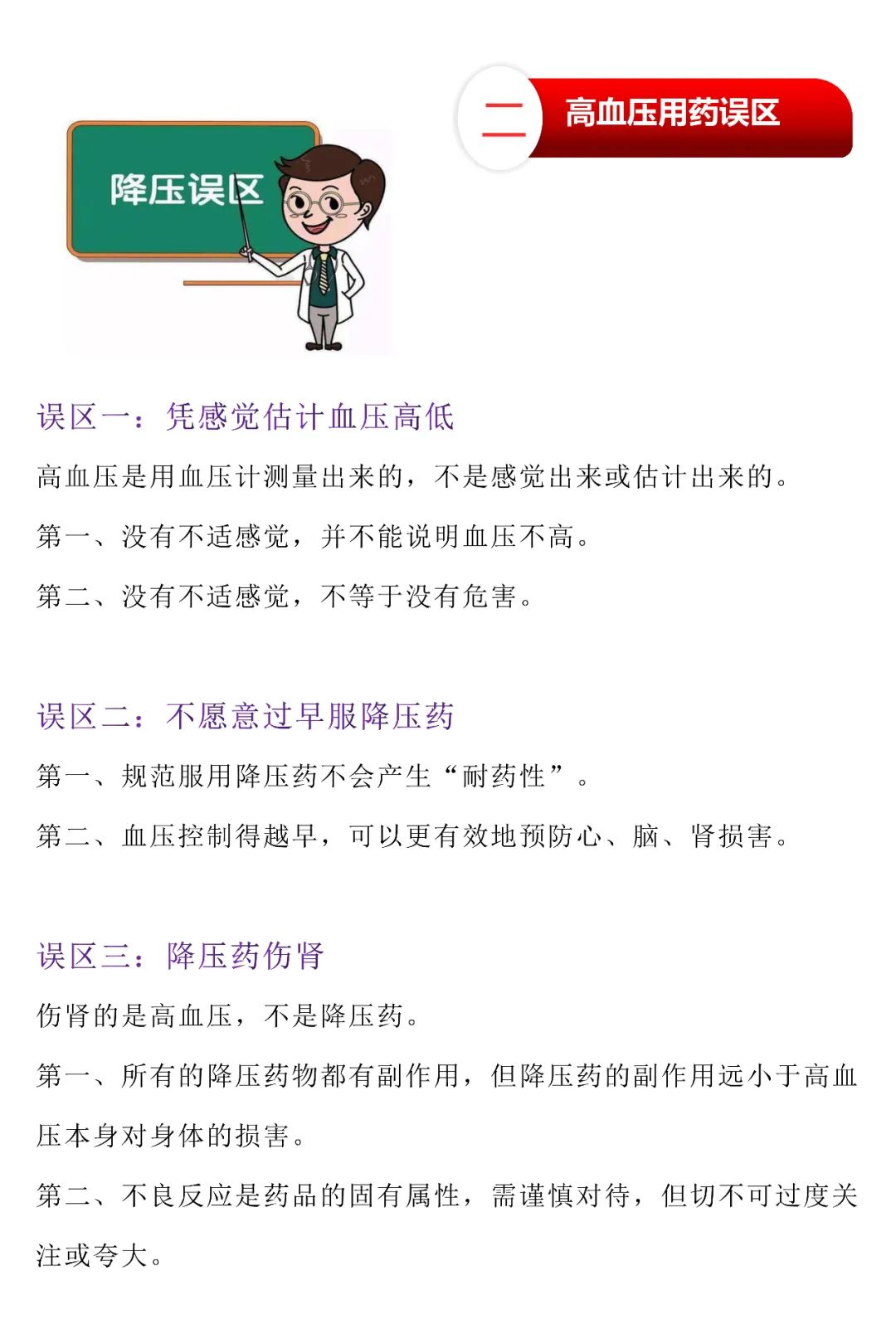 二 高血压用药误区

降压误区

误区一：凭感觉估计血压高低

高血压是用血压计测量出来的，不是感觉出来或估计出来的。

第一、没有不适感觉，并不能说明血压不高。

第二、没有不适感觉，不等于没有危害。

误区二：不愿意过早服降压药

第一、规范服用降压药不会产生“耐药性”。

第二、血压控制得越早，可以更有效地预防心、脑、肾损害。

误区三：降压药伤肾

伤肾的是高血压，不是降压药。

第一、所有的降压药物都有副作用，但降压药的副作用远小于高血压本身对身体的损害。

第二、不良反应是药品的固有属性，需谨慎对待，但切不可过度关注或夸大。